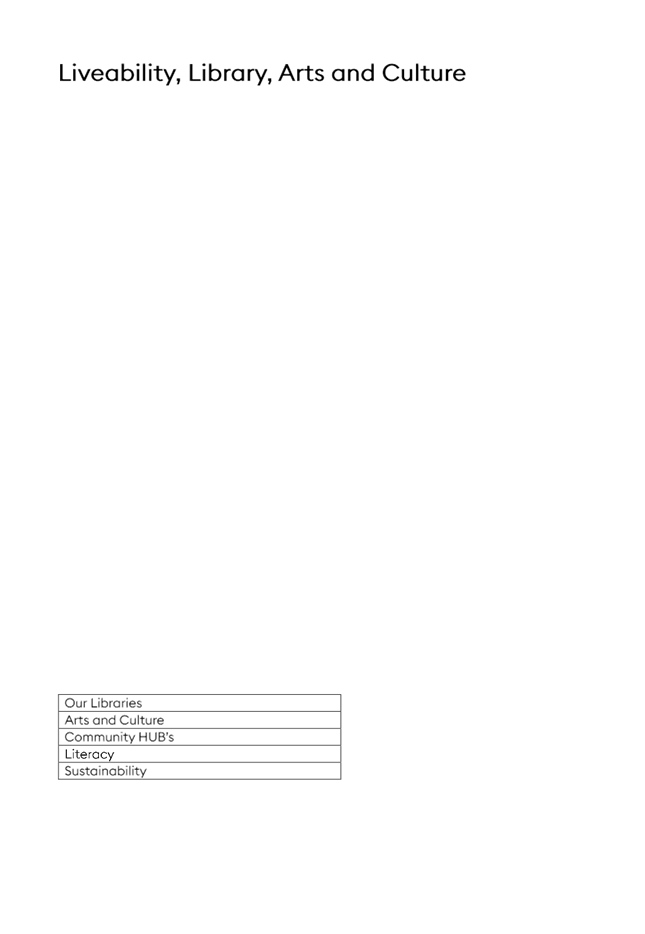 Liveability, Library, Arts and Culture

| Our Libraries |
|---|
| Arts and Culture |
| Community HUB's |
| Literacy |
| Sustainability |